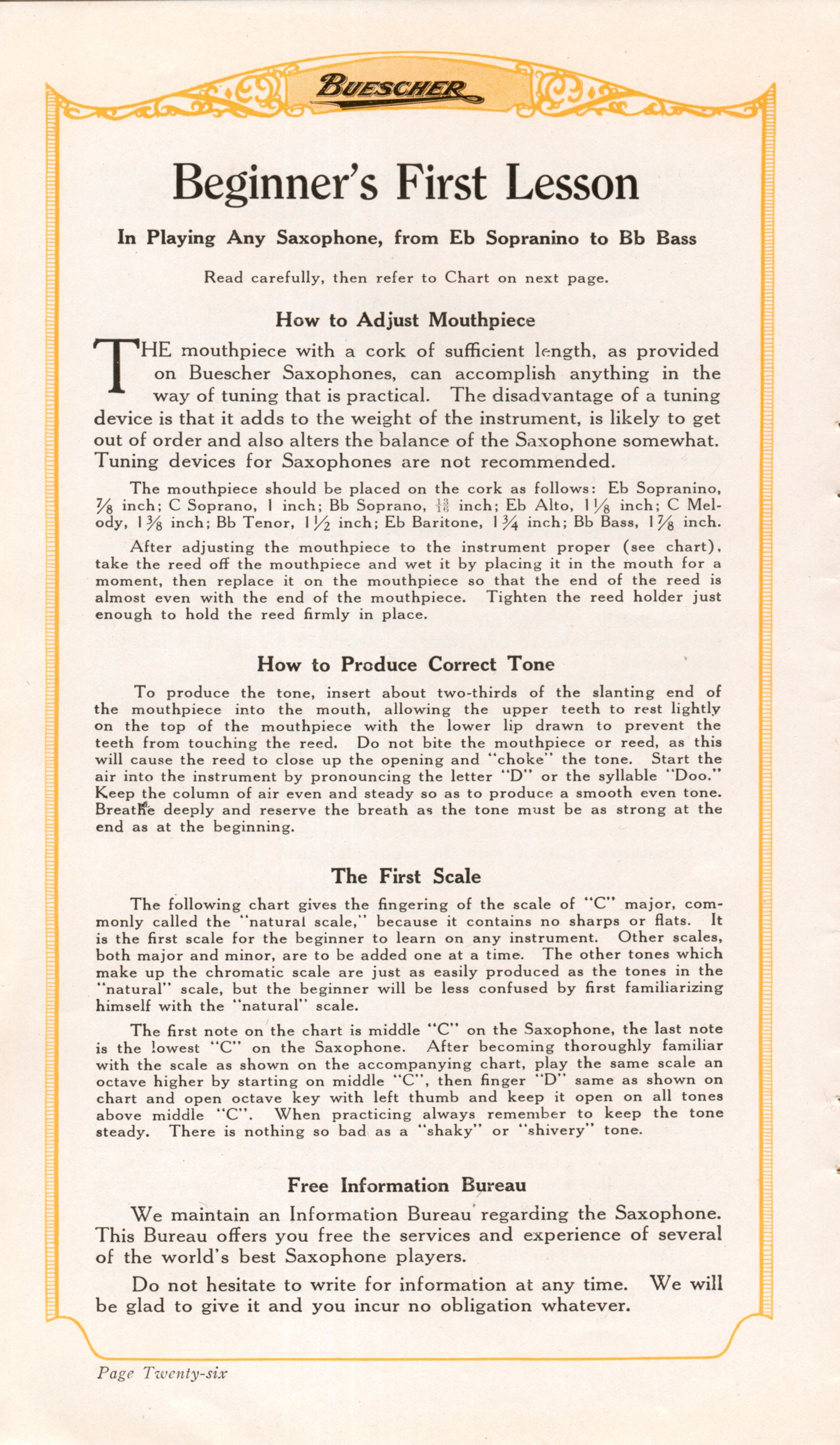 BUESCHER

Beginner's First Lesson

In Playing Any Saxophone, from Eb Sopranino to Bb Bass

Read carefully, then refer to Chart on next page.

How to Adjust Mouthpiece

THE mouthpiece with a cork of sufficient length, as provided on Buescher Saxophones, can accomplish anything in the way of tuning that is practical. The disadvantage of a tuning device is that it adds to the weight of the instrument, is likely to get out of order and also alters the balance of the Saxophone somewhat. Tuning devices for Saxophones are not recommended.

The mouthpiece should be placed on the cork as follows: Eb Sopranino, $\frac{7}{8}$ inch; C Soprano, 1 inch; Bb Soprano, $\frac{13}{16}$ inch; Eb Alto, $1\frac{1}{8}$ inch; C Melody, $1\frac{3}{8}$ inch; Bb Tenor, $1\frac{1}{2}$ inch; Eb Baritone, $1\frac{3}{4}$ inch; Bb Bass, $1\frac{7}{8}$ inch.

After adjusting the mouthpiece to the instrument proper (see chart), take the reed off the mouthpiece and wet it by placing it in the mouth for a moment, then replace it on the mouthpiece so that the end of the reed is almost even with the end of the mouthpiece. Tighten the reed holder just enough to hold the reed firmly in place.

How to Produce Correct Tone

To produce the tone, insert about two-thirds of the slanting end of the mouthpiece into the mouth, allowing the upper teeth to rest lightly on the top of the mouthpiece with the lower lip drawn to prevent the teeth from touching the reed. Do not bite the mouthpiece or reed, as this will cause the reed to close up the opening and "choke" the tone. Start the air into the instrument by pronouncing the letter "D" or the syllable "Doo." Keep the column of air even and steady so as to produce a smooth even tone. Breathe deeply and reserve the breath as the tone must be as strong at the end as at the beginning.

The First Scale

The following chart gives the fingering of the scale of "C" major, commonly called the "natural scale," because it contains no sharps or flats. It is the first scale for the beginner to learn on any instrument. Other scales, both major and minor, are to be added one at a time. The other tones which make up the chromatic scale are just as easily produced as the tones in the "natural" scale, but the beginner will be less confused by first familiarizing himself with the "natural" scale.

The first note on the chart is middle "C" on the Saxophone, the last note is the lowest "C" on the Saxophone. After becoming thoroughly familiar with the scale as shown on the accompanying chart, play the same scale an octave higher by starting on middle "C", then finger "D" same as shown on chart and open octave key with left thumb and keep it open on all tones above middle "C". When practicing always remember to keep the tone steady. There is nothing so bad as a "shaky" or "shivery" tone.

Free Information Bureau

We maintain an Information Bureau regarding the Saxophone. This Bureau offers you free the services and experience of several of the world's best Saxophone players.

Do not hesitate to write for information at any time. We will be glad to give it and you incur no obligation whatever.

Page Twenty-six